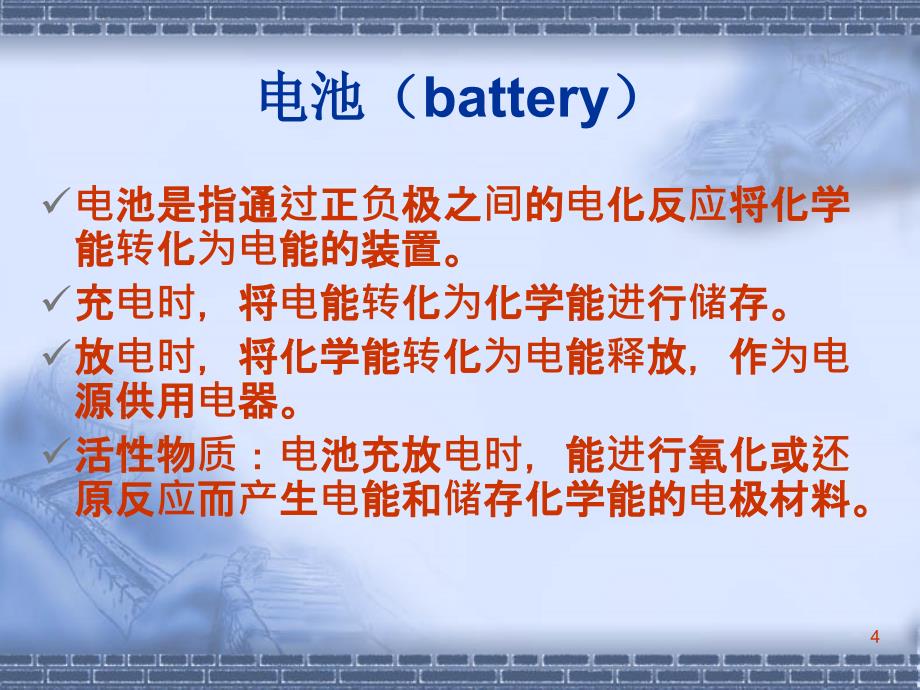 电池（battery）

✓电池是指通过正负极之间的电化反应将化学能转化为电能的装置。

✓充电时，将电能转化为化学能进行储存。

✓放电时，将化学能转化为电能释放，作为电源供用电器。

✓活性物质：电池充放电时，能进行氧化或还原反应而产生电能和储存化学能的电极材料。

4